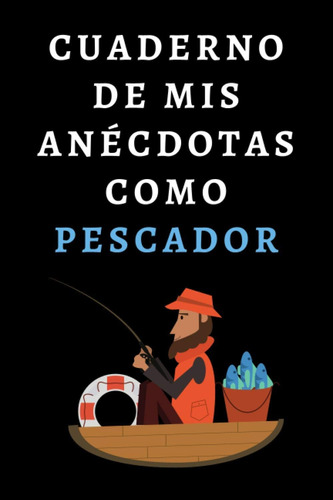 CUADERNO DE MIS ANÉCDOTAS COMO PESCADOR